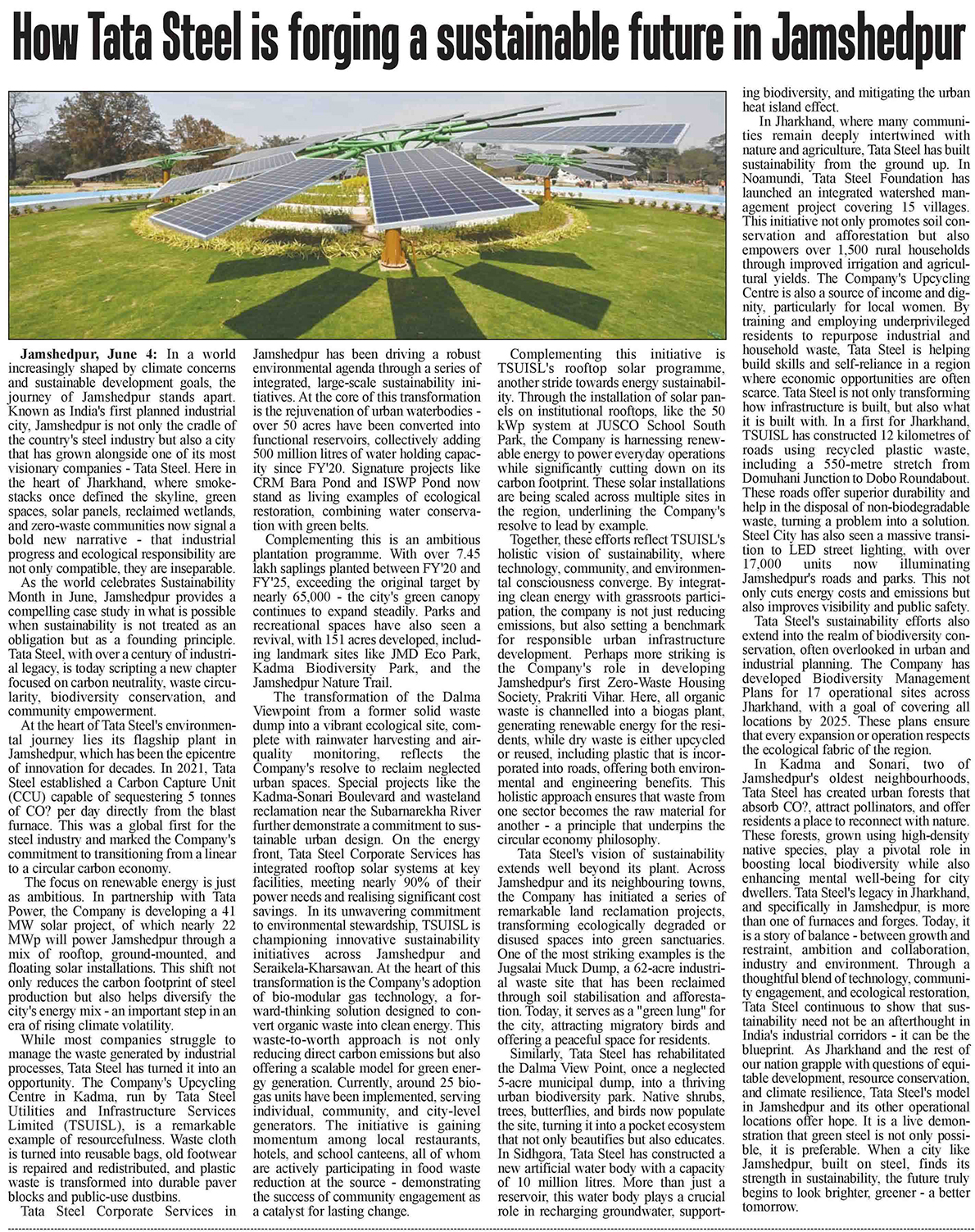 How Tata Steel is forging a sustainable future in Jamshedpur

Jamshedpur, June 4: In a world increasingly shaped by climate concerns and sustainable development goals, the journey of Jamshedpur stands apart. Known as India's first planned industrial city, Jamshedpur is not only the cradle of the country's steel industry but also a city that has grown alongside one of its most visionary companies - Tata Steel. Here in the heart of Jharkhand, where smokestacks once defined the skyline, green spaces, solar panels, reclaimed wetlands, and zero-waste communities now signal a bold new narrative - that industrial progress and ecological responsibility are not only compatible, they are inseparable.

As the world celebrates Sustainability Month in June, Jamshedpur provides a compelling case study in what is possible when sustainability is not treated as an obligation but as a founding principle. Tata Steel, with over a century of industrial legacy, is today scripting a new chapter focused on carbon neutrality, waste circularity, biodiversity conservation, and community empowerment.

At the heart of Tata Steel's environmental journey lies its flagship plant in Jamshedpur, which has been the epicentre of innovation for decades. In 2021, Tata Steel established a Carbon Capture Unit (CCU) capable of sequestering 5 tonnes of CO? per day directly from the blast furnace. This was a global first for the steel industry and marked the Company's commitment to transitioning from a linear to a circular carbon economy.

The focus on renewable energy is just as ambitious. In partnership with Tata Power, the Company is developing a 41 MW solar project, of which nearly 22 MWp will power Jamshedpur through a mix of rooftop, ground-mounted, and floating solar installations. This shift not only reduces the carbon footprint of steel production but also helps diversify the city's energy mix - an important step in an era of rising climate volatility.

While most companies struggle to manage the waste generated by industrial processes, Tata Steel has turned it into an opportunity. The Company's Upcycling Centre in Kadma, run by Tata Steel Utilities and Infrastructure Services Limited (TSUISL), is a remarkable example of resourcefulness. Waste cloth is turned into reusable bags, old footwear is repaired and redistributed, and plastic waste is transformed into durable paver blocks and public-use dustbins.

Tata Steel Corporate Services in Jamshedpur has been driving a robust environmental agenda through a series of integrated, large-scale sustainability initiatives. At the core of this transformation is the rejuvenation of urban waterbodies - over 50 acres have been converted into functional reservoirs, collectively adding 500 million litres of water holding capacity since FY'20. Signature projects like CRM Bara Pond and ISWP Pond now stand as living examples of ecological restoration, combining water conservation with green belts.

Complementing this is an ambitious plantation programme. With over 7.45 lakh saplings planted between FY'20 and FY'25, exceeding the original target by nearly 65,000 - the city's green canopy continues to expand steadily. Parks and recreational spaces have also seen a revival, with 151 acres developed, including landmark sites like JMD Eco Park, Kadma Biodiversity Park, and the Jamshedpur Nature Trail.

The transformation of the Dalma Viewpoint from a former solid waste dump into a vibrant ecological site, complete with rainwater harvesting and air-quality monitoring, reflects the Company's resolve to reclaim neglected urban spaces. Special projects like the Kadma-Sonari Boulevard and wasteland reclamation near the Subarnarekha River further demonstrate a commitment to sustainable urban design. On the energy front, Tata Steel Corporate Services has integrated rooftop solar systems at key facilities, meeting nearly 90% of their power needs and realising significant cost savings. In its unwavering commitment to environmental stewardship, TSUISL is championing innovative sustainability initiatives across Jamshedpur and Seraikela-Kharsawan. At the heart of this transformation is the Company's adoption of bio-modular gas technology, a forward-thinking solution designed to convert organic waste into clean energy. This waste-to-worth approach is not only reducing direct carbon emissions but also offering a scalable model for green energy generation. Currently, around 25 biogas units have been implemented, serving individual, community, and city-level generators. The initiative is gaining momentum among local restaurants, hotels, and school canteens, all of whom are actively participating in food waste reduction at the source - demonstrating the success of community engagement as a catalyst for lasting change.

Complementing this initiative is TSUISL's rooftop solar programme, another stride towards energy sustainability. Through the installation of solar panels on institutional rooftops, like the 50 kWp system at JUSCO School South Park, the Company is harnessing renewable energy to power everyday operations while significantly cutting down on its carbon footprint. These solar installations are being scaled across multiple sites in the region, underlining the Company's resolve to lead by example.

Together, these efforts reflect TSUISL's holistic vision of sustainability, where technology, community, and environmental consciousness converge. By integrating clean energy with grassroots participation, the company is not just reducing emissions, but also setting a benchmark for responsible urban infrastructure development. Perhaps more striking is the Company's role in developing Jamshedpur's first Zero-Waste Housing Society, Prakriti Vihar. Here, all organic waste is channelled into a biogas plant, generating renewable energy for the residents, while dry waste is either upcycled or reused, including plastic that is incorporated into roads, offering both environmental and engineering benefits. This holistic approach ensures that waste from one sector becomes the raw material for another - a principle that underpins the circular economy philosophy.

Tata Steel's vision of sustainability extends well beyond its plant. Across Jamshedpur and its neighbouring towns, the Company has initiated a series of remarkable land reclamation projects, transforming ecologically degraded or disused spaces into green sanctuaries. One of the most striking examples is the Jugsalai Muck Dump, a 62-acre industrial waste site that has been reclaimed through soil stabilisation and afforestation. Today, it serves as a "green lung" for the city, attracting migratory birds and offering a peaceful space for residents.

Similarly, Tata Steel has rehabilitated the Dalma View Point, once a neglected 5-acre municipal dump, into a thriving urban biodiversity park. Native shrubs, trees, butterflies, and birds now populate the site, turning it into a pocket ecosystem that not only beautifies but also educates. In Sidhgora, Tata Steel has constructed a new artificial water body with a capacity of 10 million litres. More than just a reservoir, this water body plays a crucial role in recharging groundwater, supporting biodiversity, and mitigating the urban heat island effect.

In Jharkhand, where many communities remain deeply intertwined with nature and agriculture, Tata Steel has built sustainability from the ground up. In Noamundi, Tata Steel Foundation has launched an integrated watershed management project covering 15 villages. This initiative not only promotes soil conservation and afforestation but also empowers over 1,500 rural households through improved irrigation and agricultural yields. The Company's Upcycling Centre is also a source of income and dignity, particularly for local women. By training and employing underprivileged residents to repurpose industrial and household waste, Tata Steel is helping build skills and self-reliance in a region where economic opportunities are often scarce. Tata Steel is not only transforming how infrastructure is built, but also what it is built with. In a first for Jharkhand, TSUISL has constructed 12 kilometres of roads using recycled plastic waste, including a 550-metre stretch from Domuhani Junction to Dobo Roundabout. These roads offer superior durability and help in the disposal of non-biodegradable waste, turning a problem into a solution. Steel City has also seen a massive transition to LED street lighting, with over 17,000 units now illuminating Jamshedpur's roads and parks. This not only cuts energy costs and emissions but also improves visibility and public safety.

Tata Steel's sustainability efforts also extend into the realm of biodiversity conservation, often overlooked in urban and industrial planning. The Company has developed Biodiversity Management Plans for 17 operational sites across Jharkhand, with a goal of covering all locations by 2025. These plans ensure that every expansion or operation respects the ecological fabric of the region.

In Kadma and Sonari, two of Jamshedpur's oldest neighbourhoods, Tata Steel has created urban forests that absorb CO?, attract pollinators, and offer residents a place to reconnect with nature. These forests, grown using high-density native species, play a pivotal role in boosting local biodiversity while also enhancing mental well-being for city dwellers. Tata Steel's legacy in Jharkhand, and specifically in Jamshedpur, is more than one of furnaces and forges. Today, it is a story of balance - between growth and restraint, ambition and collaboration, industry and environment. Through a thoughtful blend of technology, community engagement, and ecological restoration, Tata Steel continuous to show that sustainability need not be an afterthought in India's industrial corridors - it can be the blueprint. As Jharkhand and the rest of our nation grapple with questions of equitable development, resource conservation, and climate resilience, Tata Steel's model in Jamshedpur and its other operational locations offer hope. It is a live demonstration that green steel is not only possible, it is preferable. When a city like Jamshedpur, built on steel, finds its strength in sustainability, the future truly begins to look brighter, greener - a better tomorrow.